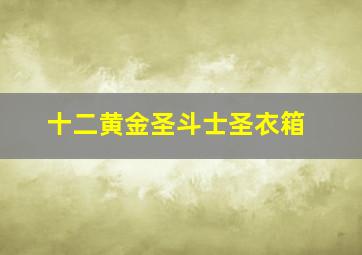 十二黄金圣斗士圣衣箱